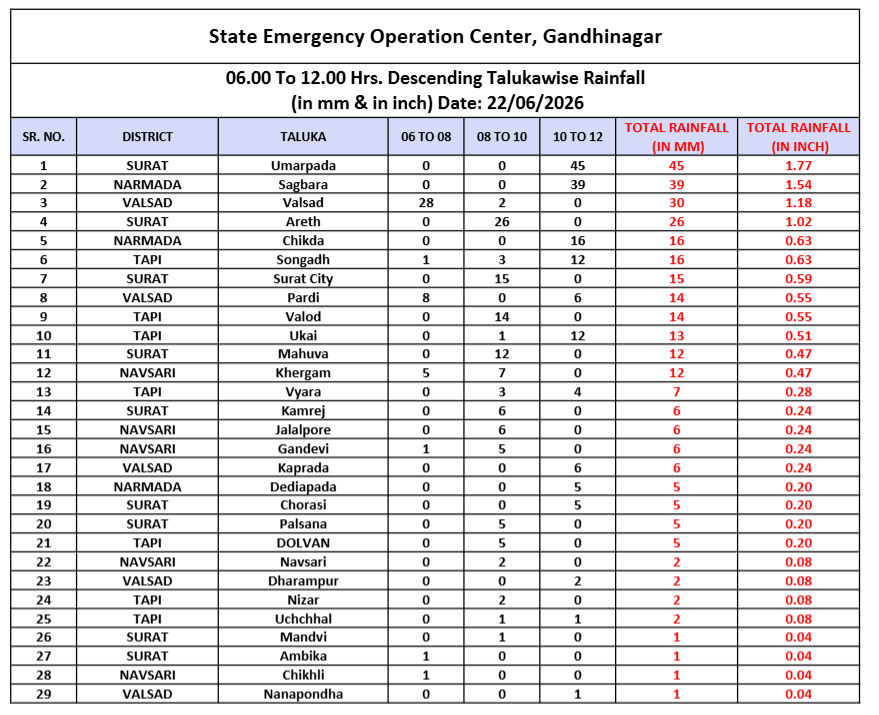 State Emergency Operation Center, Gandhinagar

06.00 To 12.00 Hrs. Descending Talukawise Rainfall
(in mm & in inch) Date: 22/06/2026

| SR. NO. | DISTRICT | TALUKA | 06 TO 08 | 08 TO 10 | 10 TO 12 | TOTAL RAINFALL (IN MM) | TOTAL RAINFALL (IN INCH) |
|---|---|---|---|---|---|---|---|
| 1 | SURAT | Umarpada | 0 | 0 | 45 | 45 | 1.77 |
| 2 | NARMADA | Sagbara | 0 | 0 | 39 | 39 | 1.54 |
| 3 | VALSAD | Valsad | 28 | 2 | 0 | 30 | 1.18 |
| 4 | SURAT | Areth | 0 | 26 | 0 | 26 | 1.02 |
| 5 | NARMADA | Chikda | 0 | 0 | 16 | 16 | 0.63 |
| 6 | TAPI | Songadh | 1 | 3 | 12 | 16 | 0.63 |
| 7 | SURAT | Surat City | 0 | 15 | 0 | 15 | 0.59 |
| 8 | VALSAD | Pardi | 8 | 0 | 6 | 14 | 0.55 |
| 9 | TAPI | Valod | 0 | 14 | 0 | 14 | 0.55 |
| 10 | TAPI | Ukai | 0 | 1 | 12 | 13 | 0.51 |
| 11 | SURAT | Mahuva | 0 | 12 | 0 | 12 | 0.47 |
| 12 | NAVSARI | Khergam | 5 | 7 | 0 | 12 | 0.47 |
| 13 | TAPI | Vyara | 0 | 3 | 4 | 7 | 0.28 |
| 14 | SURAT | Kamrej | 0 | 6 | 0 | 6 | 0.24 |
| 15 | NAVSARI | Jalalpore | 0 | 6 | 0 | 6 | 0.24 |
| 16 | NAVSARI | Gandevi | 1 | 5 | 0 | 6 | 0.24 |
| 17 | VALSAD | Kaprada | 0 | 0 | 6 | 6 | 0.24 |
| 18 | NARMADA | Dediapada | 0 | 0 | 5 | 5 | 0.20 |
| 19 | SURAT | Chorasi | 0 | 0 | 5 | 5 | 0.20 |
| 20 | SURAT | Palsana | 0 | 5 | 0 | 5 | 0.20 |
| 21 | TAPI | DOLVAN | 0 | 5 | 0 | 5 | 0.20 |
| 22 | NAVSARI | Navsari | 0 | 2 | 0 | 2 | 0.08 |
| 23 | VALSAD | Dharampur | 0 | 0 | 2 | 2 | 0.08 |
| 24 | TAPI | Nizar | 0 | 2 | 0 | 2 | 0.08 |
| 25 | TAPI | Uchchhal | 0 | 1 | 1 | 2 | 0.08 |
| 26 | SURAT | Mandvi | 0 | 1 | 0 | 1 | 0.04 |
| 27 | SURAT | Ambika | 1 | 0 | 0 | 1 | 0.04 |
| 28 | NAVSARI | Chikhli | 1 | 0 | 0 | 1 | 0.04 |
| 29 | VALSAD | Nanapondha | 0 | 0 | 1 | 1 | 0.04 |